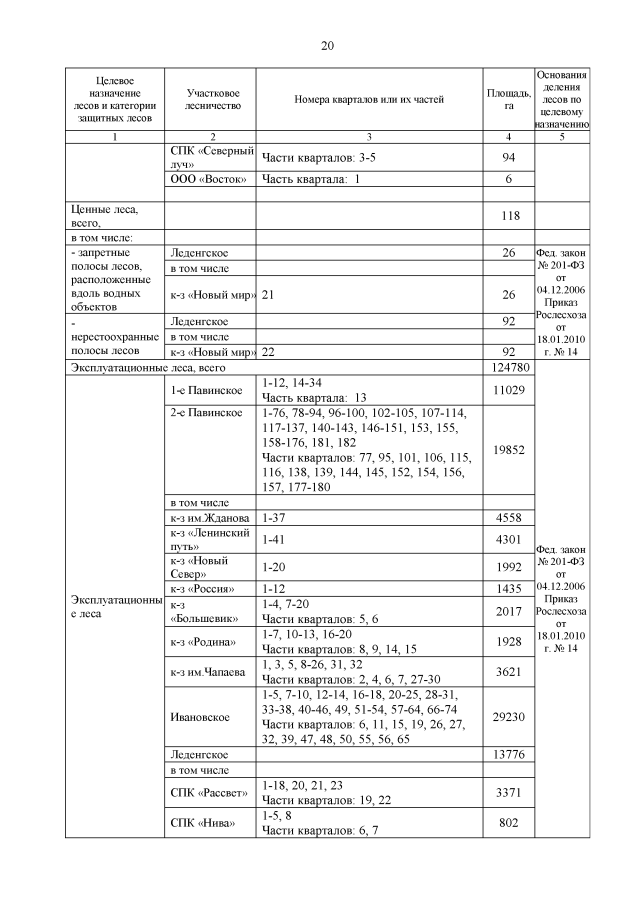 20

| Целевое назначение лесов и категории защитных лесов | Участковое лесничество | Номера кварталов или их частей | Площадь, га | Основания деления лесов по целевому назначению |
|---|---|---|---|---|
| 1 | 2 | 3 | 4 | 5 |
| | СПК «Северный луч» | Части кварталов: 3-5 | 94 | |
| | ООО «Восток» | Часть квартала: 1 | 6 | |
| | | | | |
| Ценные леса, всего, | | | 118 | |
| в том числе: | | | | |
| - запретные полосы лесов, расположенные вдоль водных объектов | Леденгское | | 26 | Фед. закон № 201-ФЗ от 04.12.2006 Приказ Рослесхоза от 18.01.2010 г. № 14 |
| | в том числе | | | |
| | к-з «Новый мир» | 21 | 26 | |
| - нерестоохранные полосы лесов | Леденгское | | 92 | |
| | в том числе | | | |
| | к-з «Новый мир» | 22 | 92 | |
| Эксплуатационные леса, всего | | | 124780 | |
| Эксплуатационные леса | 1-е Павинское | 1-12, 14-34 Часть квартала: 13 | 11029 | Фед. закон № 201-ФЗ от 04.12.2006 Приказ Рослесхоза от 18.01.2010 г. № 14 |
| | 2-е Павинское | 1-76, 78-94, 96-100, 102-105, 107-114, 117-137, 140-143, 146-151, 153, 155, 158-176, 181, 182 Части кварталов: 77, 95, 101, 106, 115, 116, 138, 139, 144, 145, 152, 154, 156, 157, 177-180 | 19852 | |
| | в том числе | | | |
| | к-з им.Жданова | 1-37 | 4558 | |
| | к-з «Ленинский путь» | 1-41 | 4301 | |
| | к-з «Новый Север» | 1-20 | 1992 | |
| | к-з «Россия» | 1-12 | 1435 | |
| | к-з «Большевик» | 1-4, 7-20 Части кварталов: 5, 6 | 2017 | |
| | к-з «Родина» | 1-7, 10-13, 16-20 Части кварталов: 8, 9, 14, 15 | 1928 | |
| | к-з им.Чапаева | 1, 3, 5, 8-26, 31, 32 Части кварталов: 2, 4, 6, 7, 27-30 | 3621 | |
| | Ивановское | 1-5, 7-10, 12-14, 16-18, 20-25, 28-31, 33-38, 40-46, 49, 51-54, 57-64, 66-74 Части кварталов: 6, 11, 15, 19, 26, 27, 32, 39, 47, 48, 50, 55, 56, 65 | 29230 | |
| | Леденгское | | 13776 | |
| | в том числе | | | |
| | СПК «Рассвет» | 1-18, 20, 21, 23 Части кварталов: 19, 22 | 3371 | |
| | СПК «Нива» | 1-5, 8 Части кварталов: 6, 7 | 802 | |